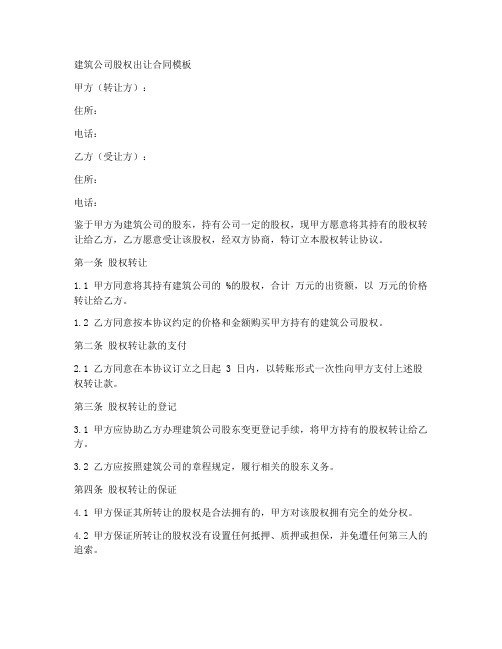 建筑公司股权出让合同模板

甲方（转让方）：

住所：

电话：

乙方（受让方）：

住所：

电话：

鉴于甲方为建筑公司的股东，持有公司一定的股权，现甲方愿意将其持有的股权转让给乙方，乙方愿意受让该股权，经双方协商，特订立本股权转让协议。

第一条 股权转让

1.1 甲方同意将其持有建筑公司的 %的股权，合计 万元的出资额，以 万元的价格转让给乙方。

1.2 乙方同意按本协议约定的价格和金额购买甲方持有的建筑公司股权。

第二条 股权转让款的支付

2.1 乙方同意在本协议订立之日起 3 日内，以转账形式一次性向甲方支付上述股权转让款。

第三条 股权转让的登记

3.1 甲方应协助乙方办理建筑公司股东变更登记手续，将甲方持有的股权转让给乙方。

3.2 乙方应按照建筑公司的章程规定，履行相关的股东义务。

第四条 股权转让的保证

4.1 甲方保证其所转让的股权是合法拥有的，甲方对该股权拥有完全的处分权。

4.2 甲方保证所转让的股权没有设置任何抵押、质押或担保，并免遭任何第三人的追索。